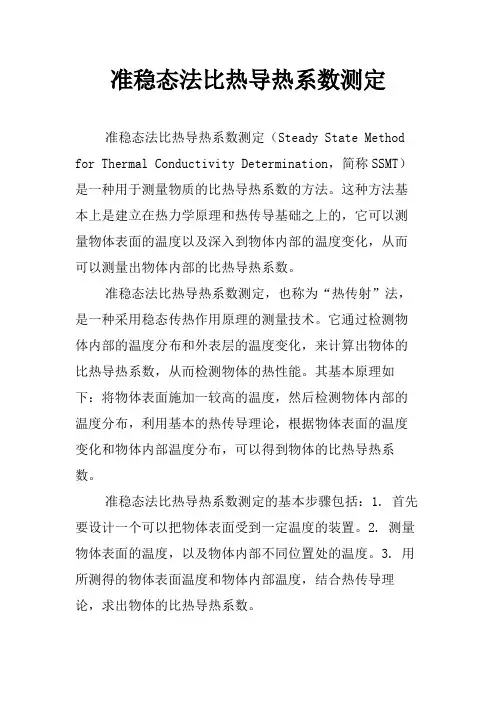 准稳态法比热导热系数测定

准稳态法比热导热系数测定（Steady State Method for Thermal Conductivity Determination，简称SSMT）是一种用于测量物质的比热导热系数的方法。这种方法基本上是建立在热力学原理和热传导基础之上的，它可以测量物体表面的温度以及深入到物体内部的温度变化，从而可以测量出物体内部的比热导热系数。

准稳态法比热导热系数测定，也称为“热传射”法，是一种采用稳态传热作用原理的测量技术。它通过检测物体内部的温度分布和外表层的温度变化，来计算出物体的比热导热系数，从而检测物体的热性能。其基本原理如下：将物体表面施加一较高的温度，然后检测物体内部的温度分布，利用基本的热传导理论，根据物体表面的温度变化和物体内部温度分布，可以得到物体的比热导热系数。

准稳态法比热导热系数测定的基本步骤包括：1. 首先要设计一个可以把物体表面受到一定温度的装置。2. 测量物体表面的温度，以及物体内部不同位置处的温度。3. 用所测得的物体表面温度和物体内部温度，结合热传导理论，求出物体的比热导热系数。